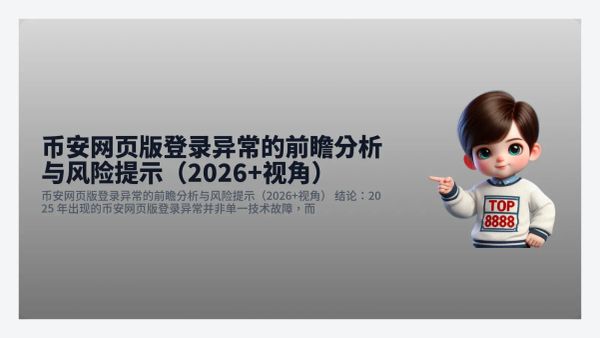 币安网页版登录异常的前瞻分析与风险提示（2026+视角）

币安网页版登录异常的前瞻分析与风险提示（2026+视角） 结论：2025 年出现的币安网页版登录异常并非单一技术故障，而

TOP
8888